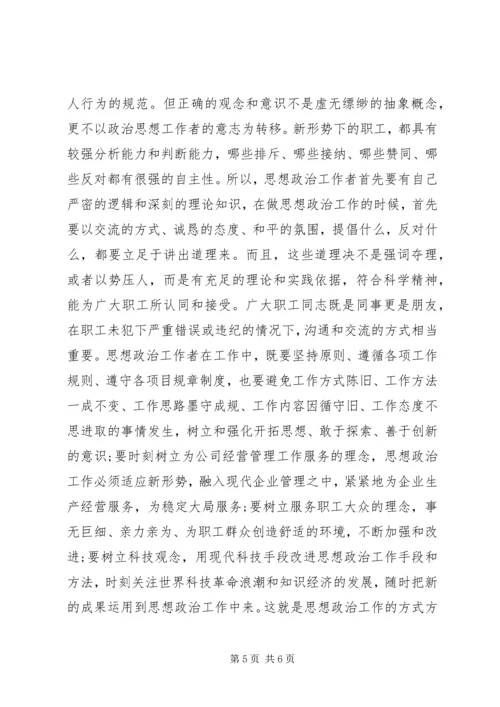 人行为的规范。但正确的观念和意识不是虚无缥缈的抽象概念，更不以政治思想工作者的意志为转移。新形势下的职工，都具有较强分析能力和判断能力，哪些排斥、哪些接纳、哪些赞同、哪些反对都有很强的自主性。所以，思想政治工作者首先要有自己严密的逻辑和深刻的理论知识，在做思想政治工作的时候，首先要以交流的方式、诚恳的态度、和平的氛围，提倡什么，反对什么，都要立足于讲出道理来。而且，这些道理决不是强词夺理，或者以势压人，而是有充足的理论和实践依据，符合科学精神，能为广大职工所认同和接受。广大职工同志既是同事更是朋友，在职工未犯下严重错误或违纪的情况下，沟通和交流的方式相当重要。思想政治工作者在工作中，既要坚持原则、遵循各项工作规则、遵守各项目规章制度，也要避免工作方式陈旧、工作方法一成不变、工作思路墨守成规、工作内容因循守旧、工作态度不思进取的事情发生，树立和强化开拓思想、敢于探索、善于创新的意识；要时刻树立为公司经营管理工作服务的理念，思想政治工作必须适应新形势，融入现代企业管理之中，紧紧地为企业生产经营服务，为稳定大局服务；要树立服务职工大众的理念，事无巨细、亲力亲为、为职工群众创造舒适的环境，不断加强和改进；要树立科技观念，用现代科技手段改进思想政治工作手段和方法，时刻关注世界科技革命浪潮和知识经济的发展，随时把新的成果运用到思想政治工作中来。这就是思想政治工作的方式方

第 5 页 共 6 页